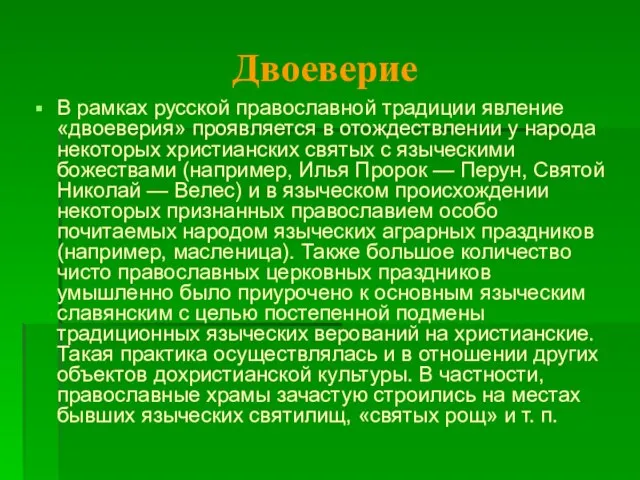 Двоеверие

▪ В рамках русской православной традиции явление «двоеверия» проявляется в отождествлении у народа некоторых христианских святых с языческими божествами (например, Илья Пророк — Перун, Святой Николай — Велес) и в языческом происхождении некоторых признанных православием особо почитаемых народом языческих аграрных праздников (например, масленица). Также большое количество чисто православных церковных праздников умышленно было приурочено к основным языческим славянским с целью постепенной подмены традиционных языческих верований на христианские. Такая практика осуществлялась и в отношении других объектов дохристианской культуры. В частности, православные храмы зачастую строились на местах бывших языческих святилищ, «святых рощ» и т. п.